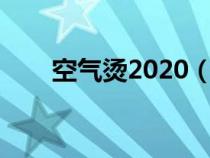 空气烫2020（